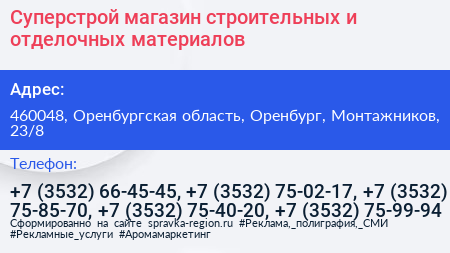 Суперстрой магазин строительных и отделочных материалов

Адрес:

460048, Оренбургская область, Оренбург, Монтажников, 23/8

Телефон:

+7 (3532) 66-45-45, +7 (3532) 75-02-17, +7 (3532) 75-85-70, +7 (3532) 75-40-20, +7 (3532) 75-99-94

Сформированно на сайте spravka-region.ru #Реклама,_полиграфия,_СМИ #Рекламные_услуги #Аромамаркетинг